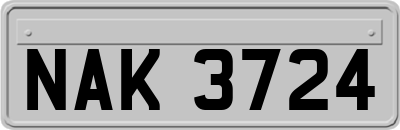 NAK 3724